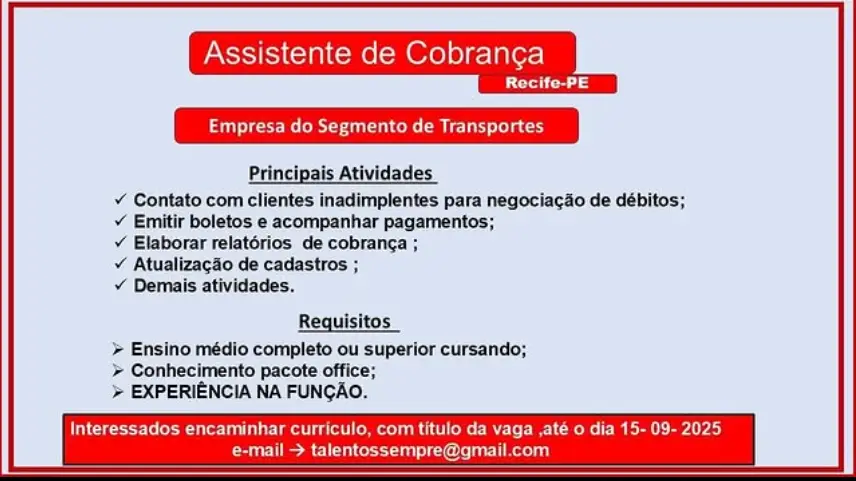 Assistente de Cobrança
Recife-PE

Empresa do Segmento de Transportes

Principais Atividades

✓ Contato com clientes inadimplentes para negociação de débitos;
✓ Emitir boletos e acompanhar pagamentos;
✓ Elaborar relatórios de cobrança ;
✓ Atualização de cadastros ;
✓ Demais atividades.

Requisitos

➢ Ensino médio completo ou superior cursando;
➢ Conhecimento pacote office;
➢ EXPERIÊNCIA NA FUNÇÃO.

Interessados encaminhar curriculo, com título da vaga ,até o dia 15- 09- 2025
e-mail → talentossempre@gmail.com